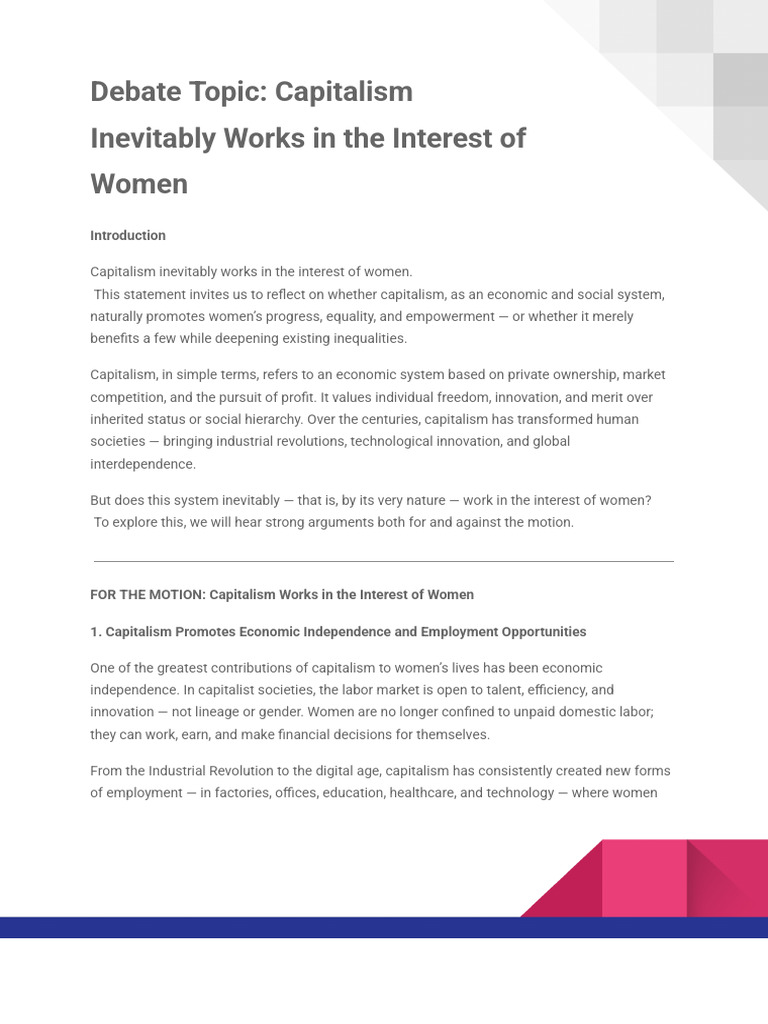 Debate Topic: Capitalism Inevitably Works in the Interest of Women

Introduction

Capitalism inevitably works in the interest of women.
This statement invites us to reflect on whether capitalism, as an economic and social system, naturally promotes women's progress, equality, and empowerment — or whether it merely benefits a few while deepening existing inequalities.

Capitalism, in simple terms, refers to an economic system based on private ownership, market competition, and the pursuit of profit. It values individual freedom, innovation, and merit over inherited status or social hierarchy. Over the centuries, capitalism has transformed human societies — bringing industrial revolutions, technological innovation, and global interdependence.

But does this system inevitably — that is, by its very nature — work in the interest of women?
To explore this, we will hear strong arguments both for and against the motion.

FOR THE MOTION: Capitalism Works in the Interest of Women

1. Capitalism Promotes Economic Independence and Employment Opportunities

One of the greatest contributions of capitalism to women's lives has been economic independence. In capitalist societies, the labor market is open to talent, efficiency, and innovation — not lineage or gender. Women are no longer confined to unpaid domestic labor; they can work, earn, and make financial decisions for themselves.

From the Industrial Revolution to the digital age, capitalism has consistently created new forms of employment — in factories, offices, education, healthcare, and technology — where women